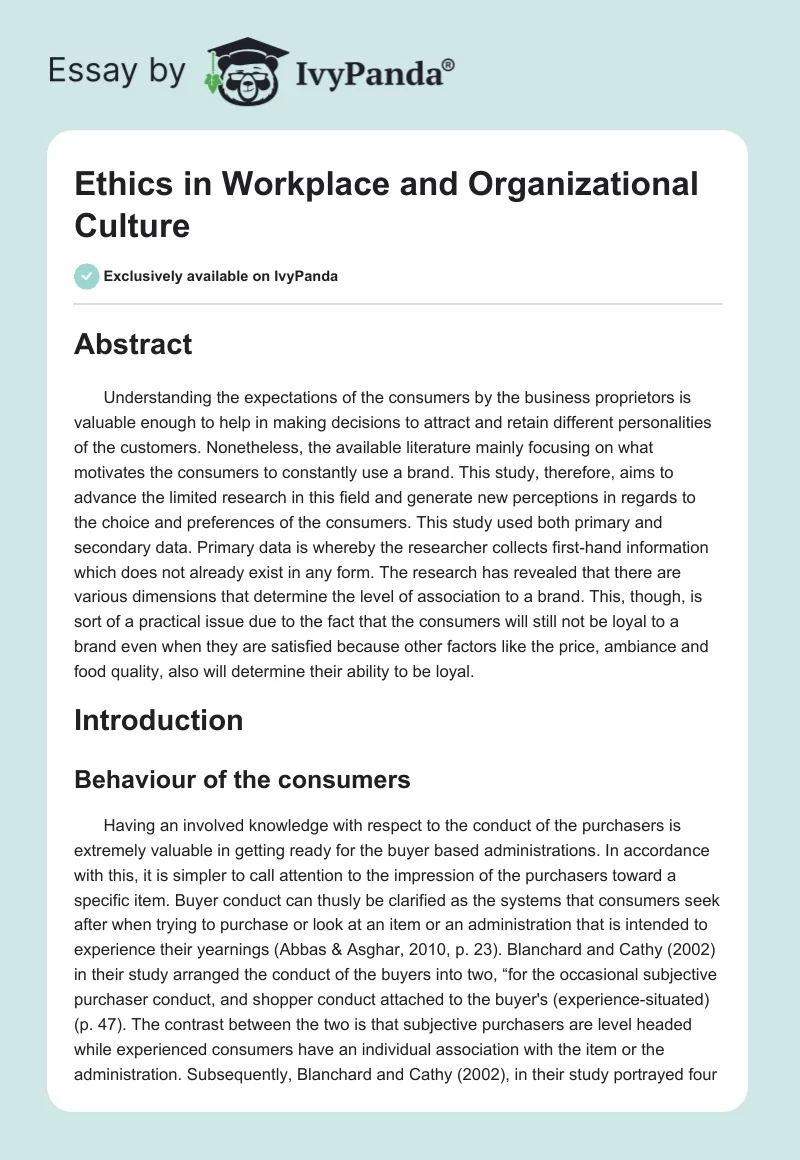 Essay by IvyPanda®

Ethics in Workplace and Organizational Culture

Exclusively available on IvyPanda

Abstract

Understanding the expectations of the consumers by the business proprietors is valuable enough to help in making decisions to attract and retain different personalities of the customers. Nonetheless, the available literature mainly focusing on what motivates the consumers to constantly use a brand. This study, therefore, aims to advance the limited research in this field and generate new perceptions in regards to the choice and preferences of the consumers. This study used both primary and secondary data. Primary data is whereby the researcher collects first-hand information which does not already exist in any form. The research has revealed that there are various dimensions that determine the level of association to a brand. This, though, is sort of a practical issue due to the fact that the consumers will still not be loyal to a brand even when they are satisfied because other factors like the price, ambiance and food quality, also will determine their ability to be loyal.

Introduction

Behaviour of the consumers

Having an involved knowledge with respect to the conduct of the purchasers is extremely valuable in getting ready for the buyer based administrations. In accordance with this, it is simpler to call attention to the impression of the purchasers toward a specific item. Buyer conduct can thusly be clarified as the systems that consumers seek after when trying to purchase or look at an item or an administration that is intended to experience their yearnings (Abbas & Asghar, 2010, p. 23). Blanchard and Cathy (2002) in their study arranged the conduct of the buyers into two, “for the occasional subjective purchaser conduct, and shopper conduct attached to the buyer's (experience-situated) (p. 47). The contrast between the two is that subjective purchasers are level headed while experienced consumers have an individual association with the item or the administration. Subsequently, Blanchard and Cathy (2002), in their study portrayed four